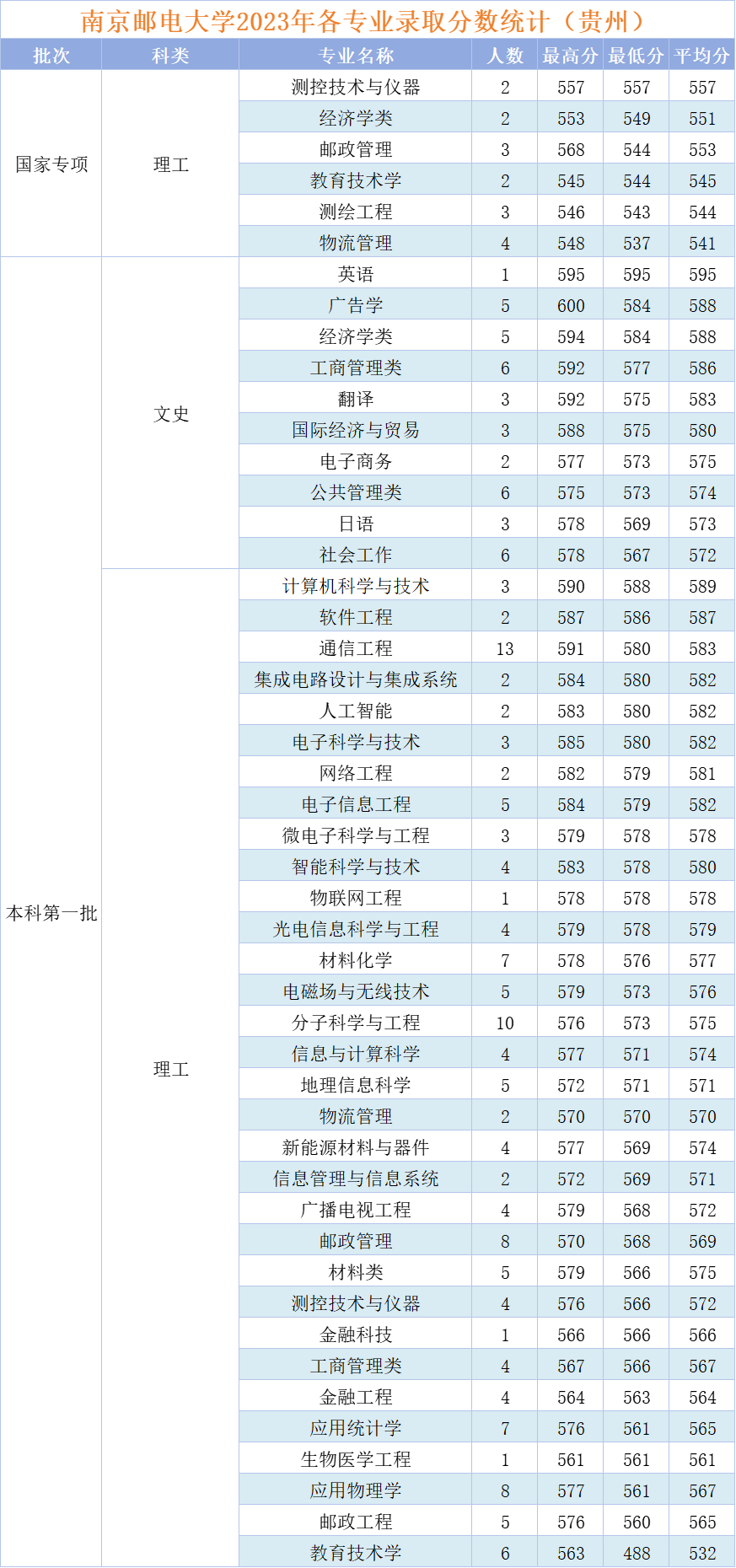 南京邮电大学2023年各专业录取分数统计（贵州）

| 批次 | 科类 | 专业名称 | 人数 | 最高分 | 最低分 | 平均分 |
|---|---|---|---|---|---|---|
| 国家专项 | 理工 | 测控技术与仪器 | 2 | 557 | 557 | 557 |
| | | 经济学类 | 2 | 553 | 549 | 551 |
| | | 邮政管理 | 3 | 568 | 544 | 553 |
| | | 教育技术学 | 2 | 545 | 544 | 545 |
| | | 测绘工程 | 3 | 546 | 543 | 544 |
| | | 物流管理 | 4 | 548 | 537 | 541 |
| 本科第一批 | 文史 | 英语 | 1 | 595 | 595 | 595 |
| | | 广告学 | 5 | 600 | 584 | 588 |
| | | 经济学类 | 5 | 594 | 584 | 588 |
| | | 工商管理类 | 6 | 592 | 577 | 586 |
| | | 翻译 | 3 | 592 | 575 | 583 |
| | | 国际经济与贸易 | 3 | 588 | 575 | 580 |
| | | 电子商务 | 2 | 577 | 573 | 575 |
| | | 公共管理类 | 6 | 575 | 573 | 574 |
| | | 日语 | 3 | 578 | 569 | 573 |
| | | 社会工作 | 6 | 578 | 567 | 572 |
| | 理工 | 计算机科学与技术 | 3 | 590 | 588 | 589 |
| | | 软件工程 | 2 | 587 | 586 | 587 |
| | | 通信工程 | 13 | 591 | 580 | 583 |
| | | 集成电路设计与集成系统 | 2 | 584 | 580 | 582 |
| | | 人工智能 | 2 | 583 | 580 | 582 |
| | | 电子科学与技术 | 3 | 585 | 580 | 582 |
| | | 网络工程 | 2 | 582 | 579 | 581 |
| | | 电子信息工程 | 5 | 584 | 579 | 582 |
| | | 微电子科学与工程 | 3 | 579 | 578 | 578 |
| | | 智能科学与技术 | 4 | 583 | 578 | 580 |
| | | 物联网工程 | 1 | 578 | 578 | 578 |
| | | 光电信息科学与工程 | 4 | 579 | 578 | 579 |
| | | 材料化学 | 7 | 578 | 576 | 577 |
| | | 电磁场与无线技术 | 5 | 579 | 573 | 576 |
| | | 分子科学与工程 | 10 | 576 | 573 | 575 |
| | | 信息与计算科学 | 4 | 577 | 571 | 574 |
| | | 地理信息科学 | 5 | 572 | 571 | 571 |
| | | 物流管理 | 2 | 570 | 570 | 570 |
| | | 新能源材料与器件 | 4 | 577 | 569 | 574 |
| | | 信息管理与信息系统 | 2 | 572 | 569 | 571 |
| | | 广播电视工程 | 4 | 579 | 568 | 572 |
| | | 邮政管理 | 8 | 570 | 568 | 569 |
| | | 材料类 | 5 | 579 | 566 | 575 |
| | | 测控技术与仪器 | 4 | 576 | 566 | 572 |
| | | 金融科技 | 1 | 566 | 566 | 566 |
| | | 工商管理类 | 4 | 567 | 566 | 567 |
| | | 金融工程 | 4 | 564 | 563 | 564 |
| | | 应用统计学 | 7 | 576 | 561 | 565 |
| | | 生物医学工程 | 1 | 561 | 561 | 561 |
| | | 应用物理学 | 8 | 577 | 561 | 567 |
| | | 邮政工程 | 5 | 576 | 560 | 565 |
| | | 教育技术学 | 6 | 563 | 488 | 532 |